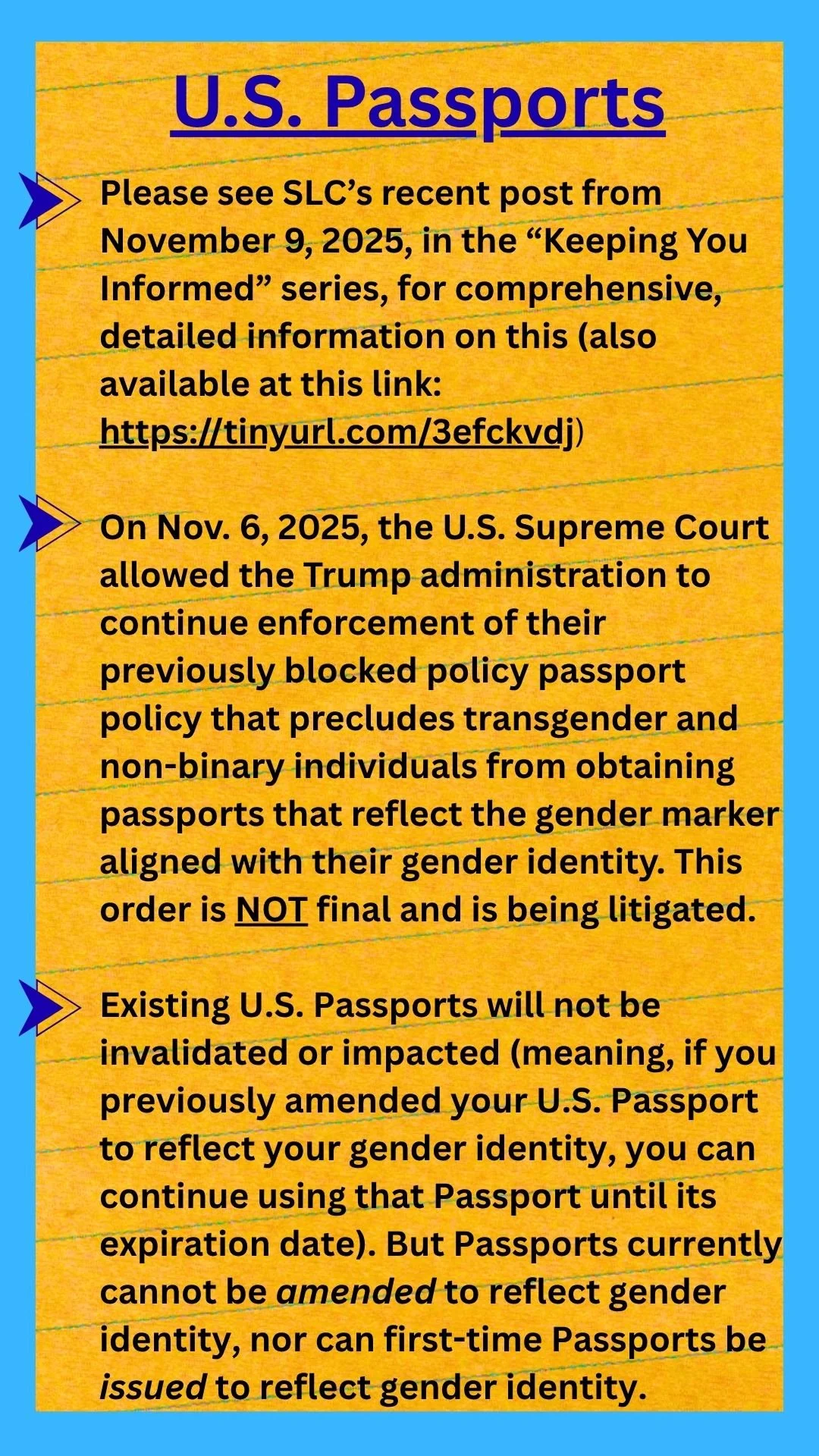 U.S. Passports

Please see SLC’s recent post from November 9, 2025, in the “Keeping You Informed” series, for comprehensive, detailed information on this (also available at this link: https://tinyurl.com/3efckvdj)

On Nov. 6, 2025, the U.S. Supreme Court allowed the Trump administration to continue enforcement of their previously blocked policy passport policy that precludes transgender and non-binary individuals from obtaining passports that reflect the gender marker aligned with their gender identity. This order is NOT final and is being litigated.

Existing U.S. Passports will not be invalidated or impacted (meaning, if you previously amended your U.S. Passport to reflect your gender identity, you can continue using that Passport until its expiration date). But Passports currently cannot be amended to reflect gender identity, nor can first-time Passports be issued to reflect gender identity.